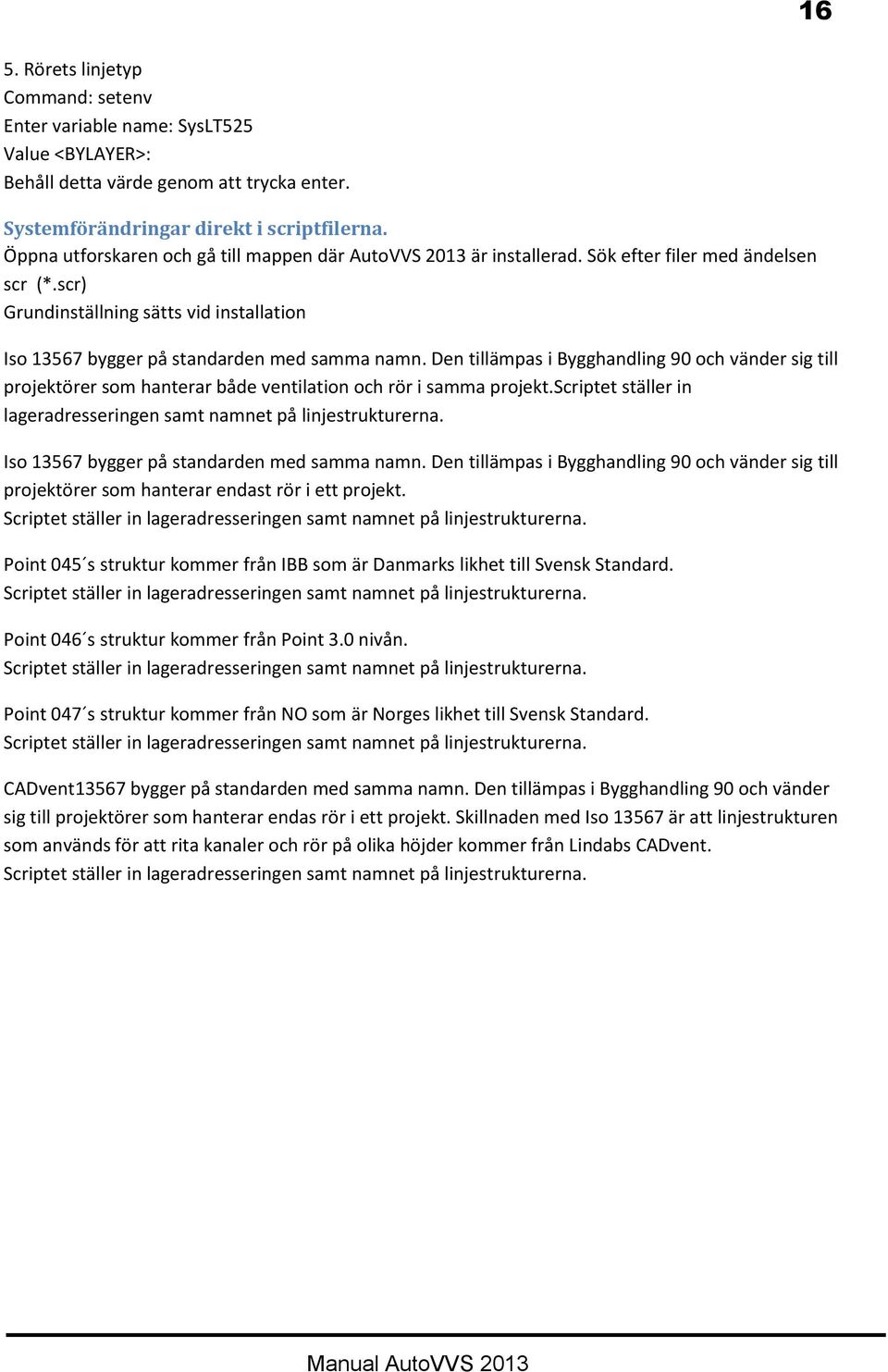 16

5. Rörets linjetyp
Command: setenv
Enter variable name: SysLT525
Value <BYLAYER>:
Behåll detta värde genom att trycka enter.

Systemförändringar direkt i scriptfilerna.
Öppna utforskaren och gå till mappen där AutoVVS 2013 är installerad. Sök efter filer med ändelsen scr (*.scr)
Grundinställning sätts vid installation

Iso 13567 bygger på standarden med samma namn. Den tillämpas i Bygghandling 90 och vänder sig till projektörer som hanterar både ventilation och rör i samma projekt.Scriptet ställer in lageradresseringen samt namnet på linjestrukturerna.

Iso 13567 bygger på standarden med samma namn. Den tillämpas i Bygghandling 90 och vänder sig till projektörer som hanterar endast rör i ett projekt.
Scriptet ställer in lageradresseringen samt namnet på linjestrukturerna.

Point 045´s struktur kommer från IBB som är Danmarks likhet till Svensk Standard.
Scriptet ställer in lageradresseringen samt namnet på linjestrukturerna.

Point 046´s struktur kommer från Point 3.0 nivån.
Scriptet ställer in lageradresseringen samt namnet på linjestrukturerna.

Point 047´s struktur kommer från NO som är Norges likhet till Svensk Standard.
Scriptet ställer in lageradresseringen samt namnet på linjestrukturerna.

CADvent13567 bygger på standarden med samma namn. Den tillämpas i Bygghandling 90 och vänder sig till projektörer som hanterar endas rör i ett projekt. Skillnaden med Iso 13567 är att linjestrukturen som används för att rita kanaler och rör på olika höjder kommer från Lindabs CADvent.
Scriptet ställer in lageradresseringen samt namnet på linjestrukturerna.

Manual AutoVVS 2013